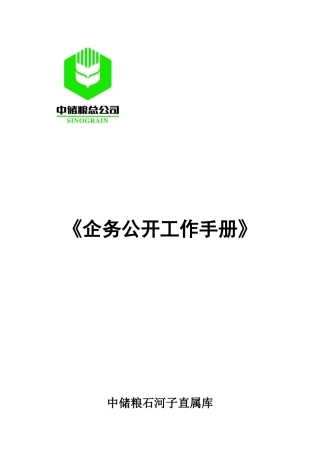 中储粮总公司
SINOGRAIN

《企务公开工作手册》

中储粮石河子直属库